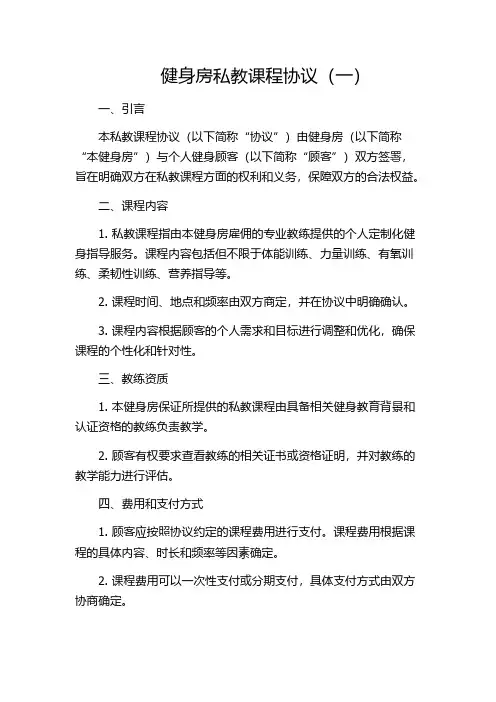 健身房私教课程协议（一）

一、引言

本私教课程协议（以下简称“协议”）由健身房（以下简称“本健身房”）与个人健身顾客（以下简称“顾客”）双方签署，旨在明确双方在私教课程方面的权利和义务，保障双方的合法权益。

二、课程内容

1. 私教课程指由本健身房雇佣的专业教练提供的个人定制化健身指导服务。课程内容包括但不限于体能训练、力量训练、有氧训练、柔韧性训练、营养指导等。

2. 课程时间、地点和频率由双方商定，并在协议中明确确认。

3. 课程内容根据顾客的个人需求和目标进行调整和优化，确保课程的个性化和针对性。

三、教练资质

1. 本健身房保证所提供的私教课程由具备相关健身教育背景和认证资格的教练负责教学。

2. 顾客有权要求查看教练的相关证书或资格证明，并对教练的教学能力进行评估。

四、费用和支付方式

1. 顾客应按照协议约定的课程费用进行支付。课程费用根据课程的具体内容、时长和频率等因素确定。

2. 课程费用可以一次性支付或分期支付，具体支付方式由双方协商确定。